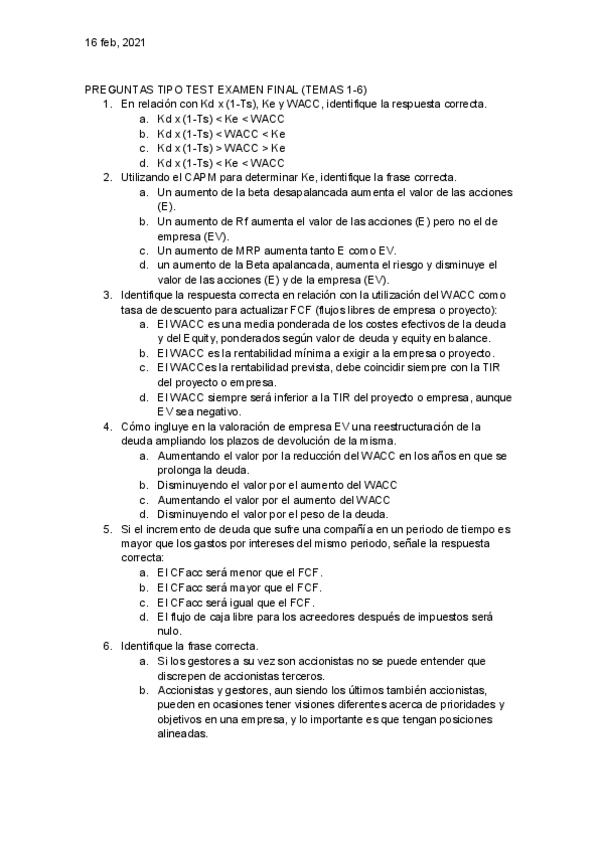 16 feb, 2021

PREGUNTAS TIPO TEST EXAMEN FINAL (TEMAS 1-6)

1. En relación con Kd x (1-Ts), Ke y WACC, identifique la respuesta correcta.
 a. Kd x (1-Ts) < Ke < WACC
 b. Kd x (1-Ts) < WACC < Ke
 c. Kd x (1-Ts) > WACC > Ke
 d. Kd x (1-Ts) < Ke < WACC
2. Utilizando el CAPM para determinar Ke, identifique la frase correcta.
 a. Un aumento de la beta desapalancada aumenta el valor de las acciones (E).
 b. Un aumento de Rf aumenta el valor de las acciones (E) pero no el de empresa (EV).
 c. Un aumento de MRP aumenta tanto E como EV.
 d. un aumento de la Beta apalancada, aumenta el riesgo y disminuye el valor de las acciones (E) y de la empresa (EV).
3. Identifique la respuesta correcta en relación con la utilización del WACC como tasa de descuento para actualizar FCF (flujos libres de empresa o proyecto):
 a. El WACC es una media ponderada de los costes efectivos de la deuda y del Equity, ponderados según valor de deuda y equity en balance.
 b. El WACC es la rentabilidad mínima a exigir a la empresa o proyecto.
 c. El WACCes la rentabilidad prevista, debe coincidir siempre con la TIR del proyecto o empresa.
 d. El WACC siempre será inferior a la TIR del proyecto o empresa, aunque EV sea negativo.
4. Cómo ingluye en la valoración de empresa EV una reestructuración de la deuda ampliando los plazos de devolución de la misma.
 a. Aumentando el valor por la reducción del WACC en los años en que se prolonga la deuda.
 b. Disminuyendo el valor por el aumento del WACC
 c. Aumentando el valor por el aumento del WACC
 d. Disminuyendo el valor por el peso de la deuda.
5. Si el incremento de deuda que sufre una compañía en un periodo de tiempo es mayor que los gastos por intereses del mismo periodo, señale la respuesta correcta:
 a. El CFacc será menor que el FCF.
 b. El CFacc será mayor que el FCF.
 c. El CFacc será igual que el FCF.
 d. El flujo de caja libre para los acreedores después de impuestos será nulo.
6. Identifique la frase correcta.
 a. Si los gestores a su vez son accionistas no se puede entender que discrepen de accionistas terceros.
 b. Accionistas y gestores, aun siendo los últimos también accionistas, pueden en ocasiones tener visiones diferentes acerca de prioridades y objetivos en una empresa, y lo importante es que tengan posiciones alineadas.